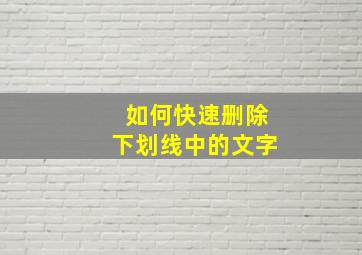 如何快速删除
下划线中的文字